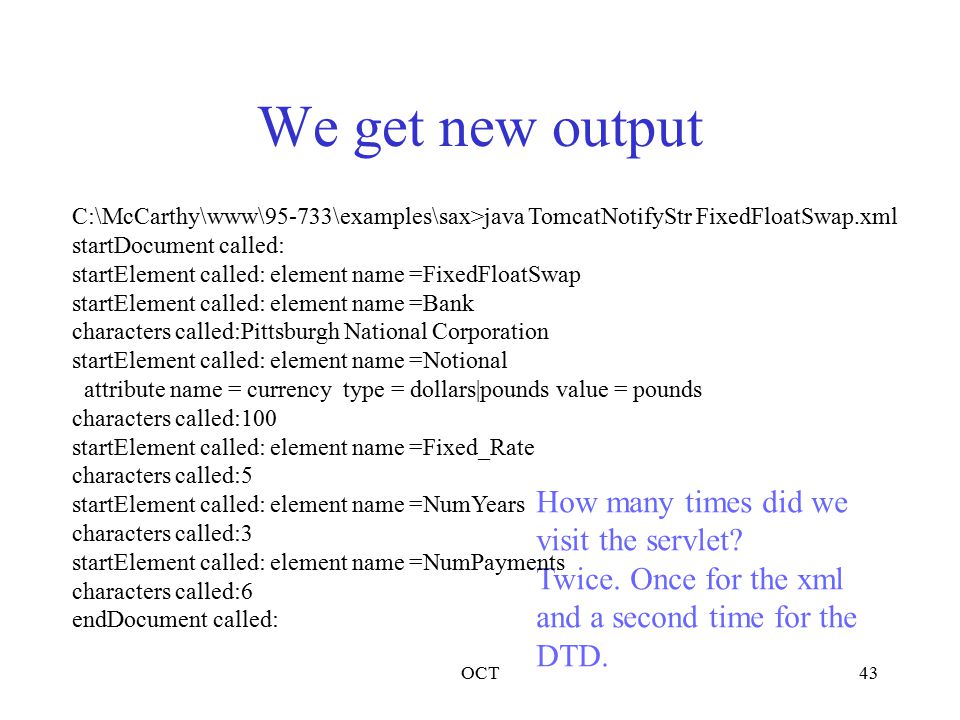 We get new output

C:\McCarthy\www\95-733\examples\sax>java TomcatNotifyStr FixedFloatSwap.xml
startDocument called:
startElement called: element name =FixedFloatSwap
startElement called: element name =Bank
characters called:Pittsburgh National Corporation
startElement called: element name =Notional
attribute name = currency type = dollars|pounds value = pounds
characters called:100
startElement called: element name =Fixed_Rate
characters called:5
startElement called: element name =NumYears
characters called:3
startElement called: element name =NumPayments
characters called:6
endDocument called:

How many times did we visit the servlet?
Twice. Once for the xml and a second time for the DTD.

OCT

43